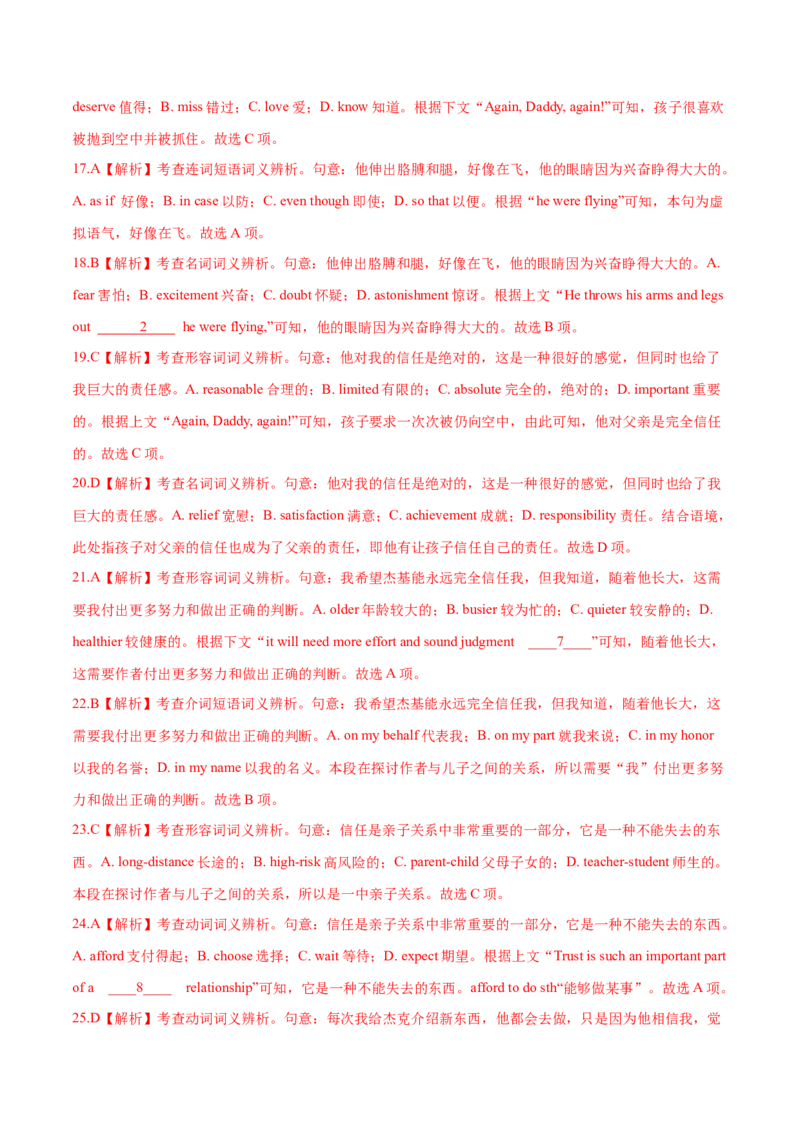 deserve 值得；B. miss 错过；C. love 爱；D. know 知道。根据下文“Again, Daddy, again!”可知，孩子很喜欢被抛到空中并被抓住。故选 C 项。

17.A【解析】考查连词短语词义辨析。句意：他伸出胳膊和腿，好像在飞，他的眼睛因为兴奋睁得大大的。A. as if 好像；B. in case 以防；C. even though 即使；D. so that 以便。根据“he were flying”可知，本句为虚拟语气，好像在飞。故选 A 项。

18.B【解析】考查名词词义辨析。句意：他伸出胳膊和腿，好像在飞，他的眼睛因为兴奋睁得大大的。A. fear 害怕；B. excitement 兴奋；C. doubt 怀疑；D. astonishment 惊讶。根据上文“He throws his arms and legs out ______2____ he were flying,”可知，他的眼睛因为兴奋睁得大大的。故选 B 项。

19.C【解析】考查形容词词义辨析。句意：他对我的信任是绝对的，这是一种很好的感觉，但同时也给了我巨大的责任感。A. reasonable 合理的；B. limited 有限的；C. absolute 完全的，绝对的；D. important 重要的。根据上文“Again, Daddy, again!”可知，孩子要求一次次被仍向空中，由此可知，他对父亲是完全信任的。故选 C 项。

20.D【解析】考查名词词义辨析。句意：他对我的信任是绝对的，这是一种很好的感觉，但同时也给了我巨大的责任感。A. relief 宽慰；B. satisfaction 满意；C. achievement 成就；D. responsibility 责任。结合语境，此处指孩子对父亲的信任也成为了父亲的责任，即他有让孩子信任自己的责任。故选 D 项。

21.A【解析】考查形容词词义辨析。句意：我希望杰基能永远完全信任我，但我知道，随着他长大，这需要我付出更多努力和做出正确的判断。A. older 年龄较大的；B. busier 较为忙的；C. quieter 较安静的；D. healthier 较健康的。根据下文“it will need more effort and sound judgment ____7____”可知，随着他长大，这需要作者付出更多努力和做出正确的判断。故选 A 项。

22.B【解析】考查介词短语词义辨析。句意：我希望杰基能永远完全信任我，但我知道，随着他长大，这需要我付出更多努力和做出正确的判断。A. on my behalf 代表我；B. on my part 就我来说；C. in my honor 以我的名誉；D. in my name 以我的名义。本段在探讨作者与儿子之间的关系，所以需要“我”付出更多努力和做出正确的判断。故选 B 项。

23.C【解析】考查形容词词义辨析。句意：信任是亲子关系中非常重要的一部分，它是一种不能失去的东西。A. long-distance 长途的；B. high-risk 高风险的；C. parent-child 父母子女的；D. teacher-student 师生的。本段在探讨作者与儿子之间的关系，所以是一中亲子关系。故选 C 项。

24.A【解析】考查动词词义辨析。句意：信任是亲子关系中非常重要的一部分，它是一种不能失去的东西。A. afford 支付得起；B. choose 选择；C. wait 等待；D. expect 期望。根据上文“Trust is such an important part of a ____8____ relationship”可知，它是一种不能失去的东西。afford to do sth“能够做某事”。故选 A 项。

25.D【解析】考查动词词义辨析。句意：每次我给杰克介绍新东西，他都会去做，只是因为他相信我，觉